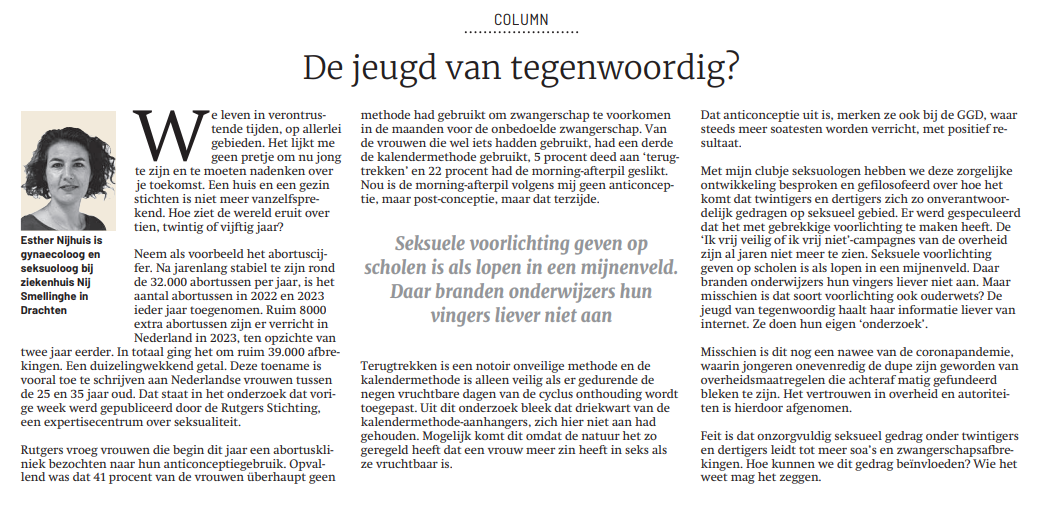 COLUMN

De jeugd van tegenwoordig?

Esther Nijhuis is gynaecoloog en seksuoloog bij ziekenhuis Nij Smellinghe in Drachten

We leven in verontrustende tijden, op allerlei gebieden. Het lijkt me geen pretje om nu jong te zijn en te moeten nadenken over je toekomst. Een huis en een gezin stichten is niet meer vanzelfsprekend. Hoe ziet de wereld eruit over tien, twintig of vijftig jaar?

Neem als voorbeeld het abortuscijfer. Na jarenlang stabiel te zijn rond de 32.000 abortussen per jaar, is het aantal abortussen in 2022 en 2023 ieder jaar toegenomen. Ruim 8000 extra abortussen zijn er verricht in Nederland in 2023, ten opzichte van twee jaar eerder. In totaal ging het om ruim 39.000 afbrekingen. Een duizelingwekkend getal. Deze toename is vooral toe te schrijven aan Nederlandse vrouwen tussen de 25 en 35 jaar oud. Dat staat in het onderzoek dat vorige week werd gepubliceerd door de Rutgers Stichting, een expertisecentrum over seksualiteit.

Rutgers vroeg vrouwen die begin dit jaar een abortuskliniek bezochten naar hun anticonceptiegebruik. Opvallend was dat 41 procent van de vrouwen überhaupt geen methode had gebruikt om zwangerschap te voorkomen in de maanden voor de onbedoelde zwangerschap. Van de vrouwen die wel iets hadden gebruikt, had een derde de kalendermethode gebruikt, 5 procent deed aan 'terugtrekken' en 22 procent had de morning-afterpil geslikt. Nou is de morning-afterpil volgens mij geen anticonceptie, maar post-conceptie, maar dat terzijde.

Seksuele voorlichting geven op scholen is als lopen in een mijnenveld. Daar branden onderwijzers hun vingers liever niet aan

Terugtrekken is een notoir onveilige methode en de kalendermethode is alleen veilig als er gedurende de negen vruchtbare dagen van de cyclus onthouding wordt toegepast. Uit dit onderzoek bleek dat driekwart van de kalendermethode-aanhangers, zich hier niet aan had gehouden. Mogelijk komt dit omdat de natuur het zo geregeld heeft dat een vrouw meer zin heeft in seks als ze vruchtbaar is.

Dat anticonceptie uit is, merken ze ook bij de GGD, waar steeds meer soatesten worden verricht, met positief resultaat.

Met mijn clubje seksuologen hebben we deze zorgelijke ontwikkeling besproken en gefilosofeerd over hoe het komt dat twintigers en dertigers zich zo onverantwoordelijk gedragen op seksueel gebied. Er werd gespeculeerd dat het met gebrekkige voorlichting te maken heeft. De 'Ik vrij veilig of ik vrij niet'-campagnes van de overheid zijn al jaren niet meer te zien. Seksuele voorlichting geven op scholen is als lopen in een mijnenveld. Daar branden onderwijzers hun vingers liever niet aan. Maar misschien is dat soort voorlichting ook ouderwets? De jeugd van tegenwoordig haalt haar informatie liever van internet. Ze doen hun eigen 'onderzoek'.

Misschien is dit nog een nawee van de coronapandemie, waarin jongeren onevenredig de dupe zijn geworden van overheidsmaatregelen die achteraf matig gefundeerd bleken te zijn. Het vertrouwen in overheid en autoriteiten is hierdoor afgenomen.

Feit is dat onzorgvuldig seksueel gedrag onder twintigers en dertigers leidt tot meer soa's en zwangerschapsafbrekingen. Hoe kunnen we dit gedrag beïnvloeden? Wie het weet mag het zeggen.